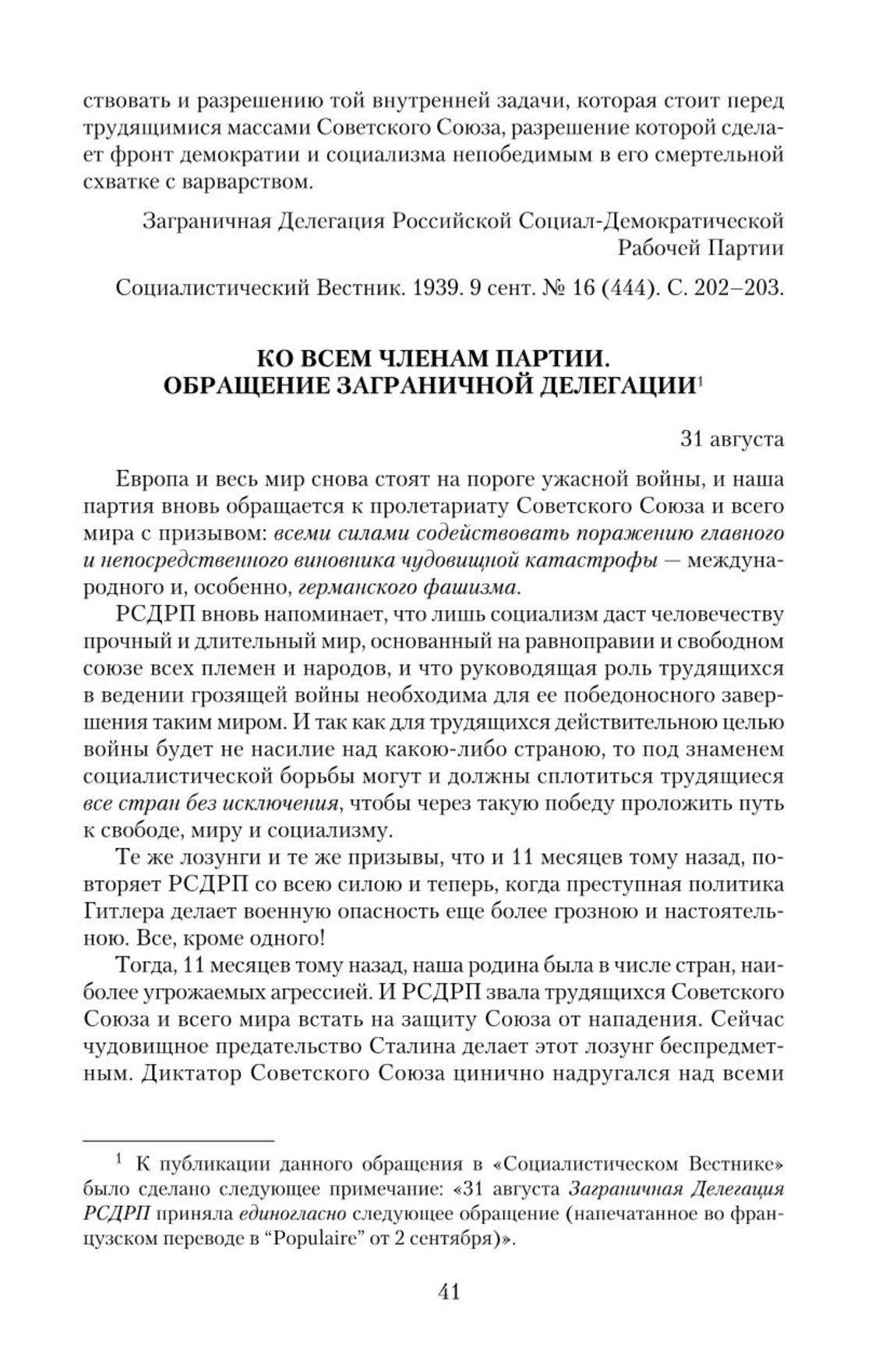 ствовать и разрешению той внутренней задачи, которая стоит перед трудящимися массами Советского Союза, разрешение которой сделает фронт демократии и социализма непобедимым в его смертельной схватке с варварством.

Заграничная Делегация Российской Социал-Демократической Рабочей Партии

Социалистический Вестник. 1939. 9 сент. № 16 (444). С. 202–203.

КО ВСЕМ ЧЛЕНАМ ПАРТИИ. ОБРАЩЕНИЕ ЗАГРАНИЧНОЙ ДЕЛЕГАЦИИ$^1$

31 августа

Европа и весь мир снова стоят на пороге ужасной войны, и наша партия вновь обращается к пролетариату Советского Союза и всего мира с призывом: всеми силами содействовать поражению главного и непосредственного виновника чудовищной катастрофы — международного и, особенно, германского фашизма.

РСДРП вновь напоминает, что лишь социализм даст человечеству прочный и длительный мир, основанный на равноправии и свободном союзе всех племен и народов, и что руководящая роль трудящихся в ведении грозящей войны необходима для ее победоносного завершения таким миром. И так как для трудящихся действительною целью войны будет не насилие над какою-либо страною, то под знаменем социалистической борьбы могут и должны сплотиться трудящиеся все стран без исключения, чтобы через такую победу проложить путь к свободе, миру и социализму.

Те же лозунги и те же призывы, что и 11 месяцев тому назад, повторяет РСДРП со всею силою и теперь, когда преступная политика Гитлера делает военную опасность еще более грозною и настоятельною. Все, кроме одного!

Тогда, 11 месяцев тому назад, наша родина была в числе стран, наиболее угрожаемых агрессией. И РСДРП звала трудящихся Советского Союза и всего мира встать на защиту Союза от нападения. Сейчас чудовищное предательство Сталина делает этот лозунг беспредметным. Диктатор Советского Союза цинично надругался над всеми

$^1$ К публикации данного обращения в «Социалистическом Вестнике» было сделано следующее примечание: «31 августа Заграничная Делегация РСДРП приняла единогласно следующее обращение (напечатанное во французском переводе в “Populaire” от 2 сентября)».

41